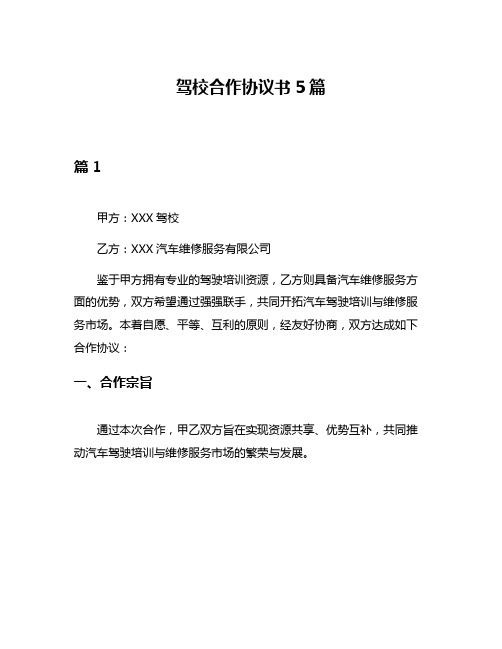 驾校合作协议书 5 篇

篇 1

甲方：XXX 驾校

乙方：XXX 汽车维修服务有限公司

鉴于甲方拥有专业的驾驶培训资源，乙方则具备汽车维修服务方面的优势，双方希望通过强强联手，共同开拓汽车驾驶培训与维修服务市场。本着自愿、平等、互利的原则，经友好协商，双方达成如下合作协议：

一、合作宗旨

通过本次合作，甲乙双方旨在实现资源共享、优势互补，共同推动汽车驾驶培训与维修服务市场的繁荣与发展。